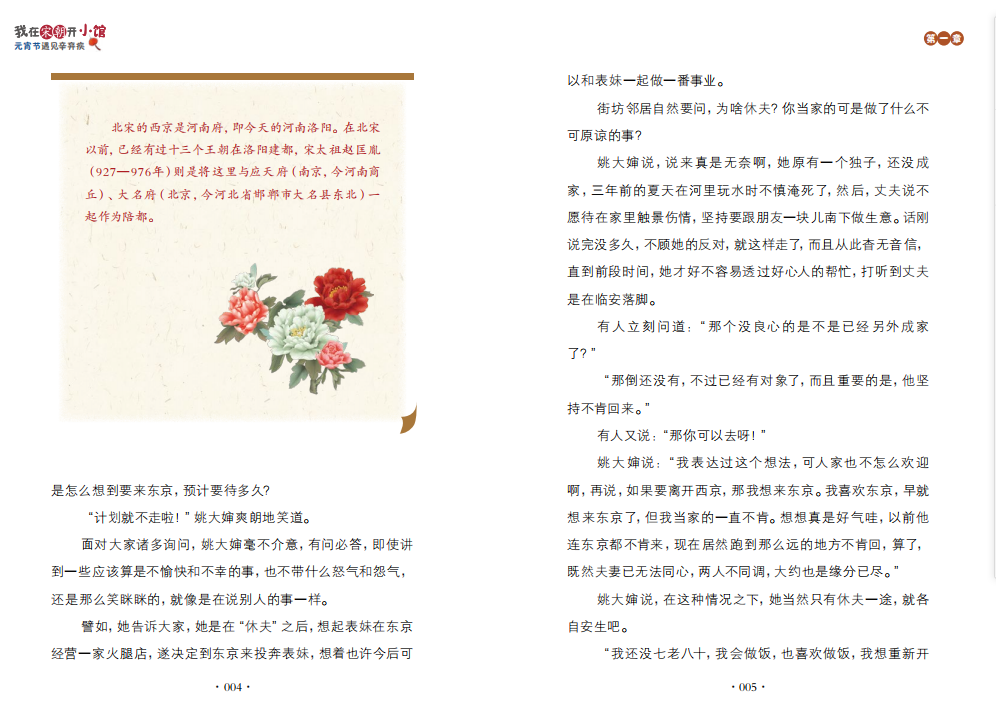 我在宋朝开小馆
元宵节遇见辛弃疾

北宋的西京是河南府，即今天的河南洛阳。在北宋以前，已经有过十三个王朝在洛阳建都，宋太祖赵匡胤（927—976年）则是将这里与应天府（南京，今河南商丘）、大名府（北京，今河北省邯郸市大名县东北）一起作为陪都。

是怎么想到要来东京，预计要待多久？

“计划就不走啦！”姚大婶爽朗地笑道。

面对大家诸多询问，姚大婶毫不介意，有问必答，即使讲到一些应该算是不愉快和不幸的事，也不带什么怒气和怨气，还是那么笑眯眯的，就像是在说别人的事一样。

譬如，她告诉大家，她是在“休夫”之后，想起表妹在东京经营一家火腿店，遂决定到东京来投奔表妹，想着也许今后可

· 004 ·

第一章

以和表妹一起做一番事业。

街坊邻居自然要问，为啥休夫？你当家的可是做了什么不可原谅的事？

姚大婶说，说来真是无奈啊，她原有一个独子，还没成家，三年前的夏天在河里玩水时不慎淹死了，然后，丈夫说不愿待在家里触景伤情，坚持要跟朋友一块儿南下做生意。话刚说完没多久，不顾她的反对，就这样走了，而且从此杳无音信，直到前段时间，她才好不容易透过好心人的帮忙，打听到丈夫是在临安落脚。

有人立刻问道：“那个没良心的是不是已经另外成家了？”

“那倒还没有，不过已经有对象了，而且重要的是，他坚持不肯回来。”

有人又说：“那你可以去呀！”

姚大婶说：“我表达过这个想法，可人家也不怎么欢迎啊，再说，如果要离开西京，那我想来东京。我喜欢东京，早就想来东京了，但我当家的一直不肯。想想真是好气哇，以前他连东京都不肯来，现在居然跑到那么远的地方不肯回，算了，既然夫妻已无法同心，两人不同调，大约也是缘分已尽。”

姚大婶说，在这种情况之下，她当然只有休夫一途，就各自安生吧。

“我还没七老八十，我会做饭，也喜欢做饭，我想重新开

· 005 ·